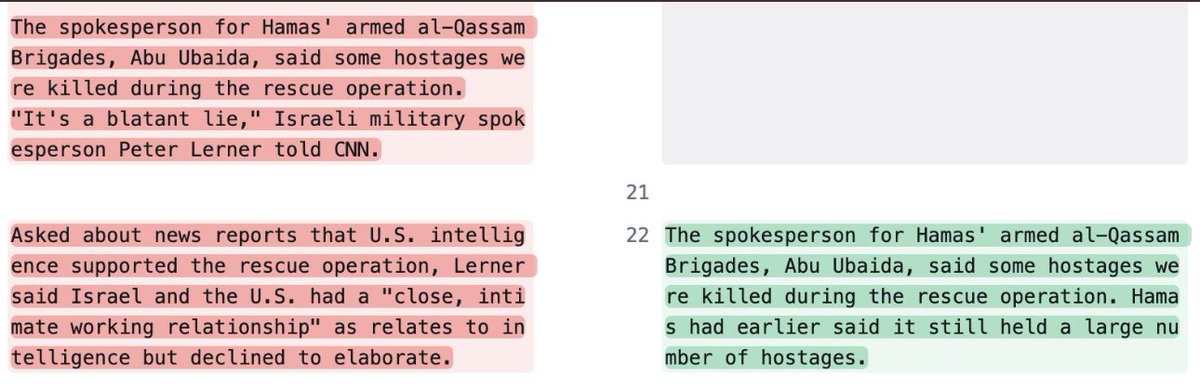 The spokesperson for Hamas' armed al-Qassam Brigades, Abu Ubaida, said some hostages were killed during the rescue operation. "It's a blatant lie," Israeli military spokesperson Peter Lerner told CNN.

Asked about news reports that U.S. intelligence supported the rescue operation, Lerner said Israel and the U.S. had a "close, intimate working relationship" as relates to intelligence but declined to elaborate.

21

22 The spokesperson for Hamas' armed al-Qassam Brigades, Abu Ubaida, said some hostages were killed during the rescue operation. Hamas had earlier said it still held a large number of hostages.